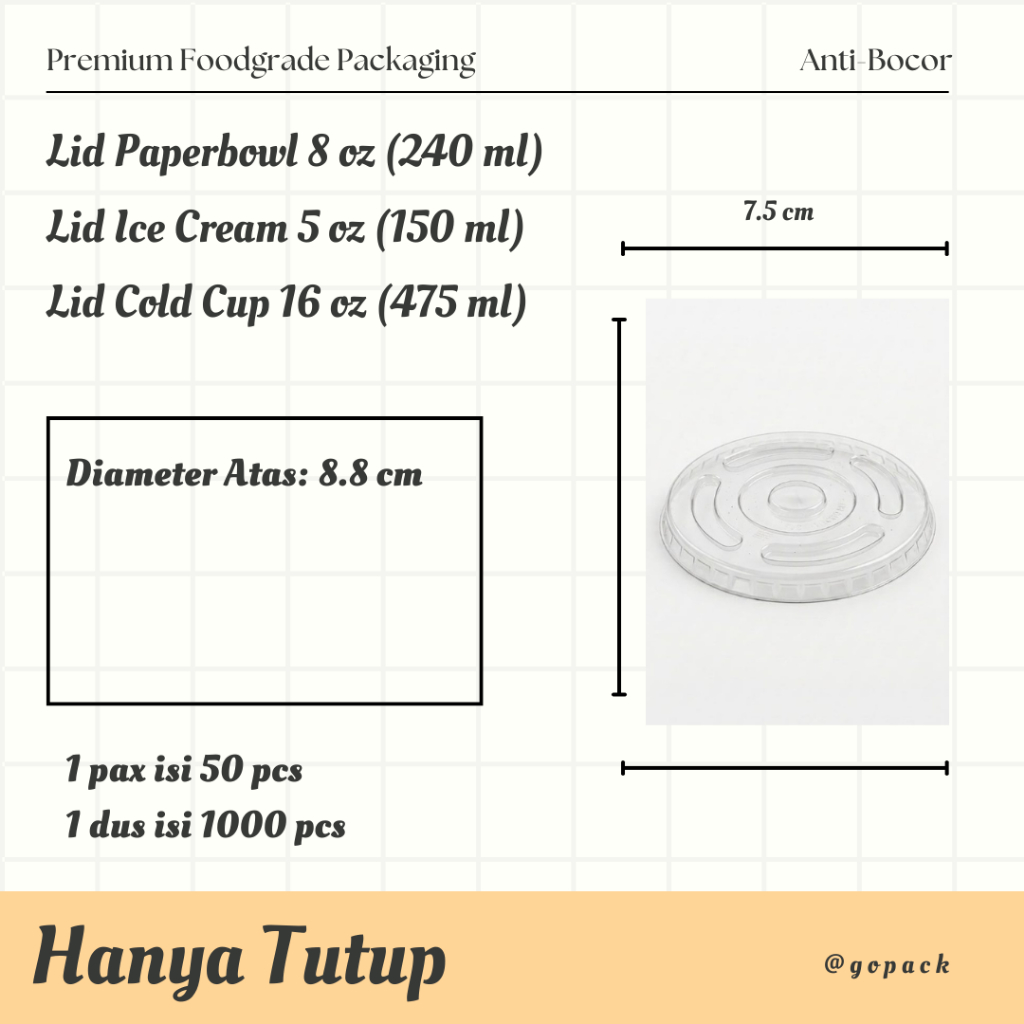 Premium Foodgrade Packaging

Anti-Bocor

Lid Paperbowl 8 oz (240 ml)

Lid Ice Cream 5 oz (150 ml)

Lid Cold Cup 16 oz (475 ml)

7.5 cm

Diameter Atas: 8.8 cm

1 pax isi 50 pcs

1 dus isi 1000 pcs

Hanya Tutup

@gopack